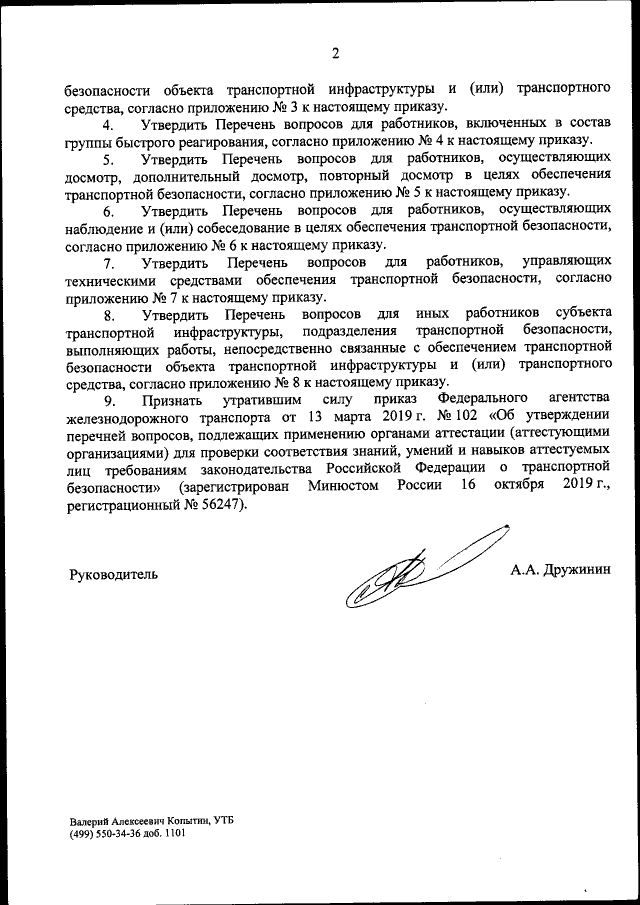 2

безопасности объекта транспортной инфраструктуры и (или) транспортного средства, согласно приложению № 3 к настоящему приказу.

4. Утвердить Перечень вопросов для работников, включенных в состав группы быстрого реагирования, согласно приложению № 4 к настоящему приказу.

5. Утвердить Перечень вопросов для работников, осуществляющих досмотр, дополнительный досмотр, повторный досмотр в целях обеспечения транспортной безопасности, согласно приложению № 5 к настоящему приказу.

6. Утвердить Перечень вопросов для работников, осуществляющих наблюдение и (или) собеседование в целях обеспечения транспортной безопасности, согласно приложению № 6 к настоящему приказу.

7. Утвердить Перечень вопросов для работников, управляющих техническими средствами обеспечения транспортной безопасности, согласно приложению № 7 к настоящему приказу.

8. Утвердить Перечень вопросов для иных работников субъекта транспортной инфраструктуры, подразделения транспортной безопасности, выполняющих работы, непосредственно связанные с обеспечением транспортной безопасности объекта транспортной инфраструктуры и (или) транспортного средства, согласно приложению № 8 к настоящему приказу.

9. Признать утратившим силу приказ Федерального агентства железнодорожного транспорта от 13 марта 2019 г. № 102 «Об утверждении перечней вопросов, подлежащих применению органами аттестации (аттестующими организациями) для проверки соответствия знаний, умений и навыков аттестуемых лиц требованиям законодательства Российской Федерации о транспортной безопасности» (зарегистрирован Минюстом России 16 октября 2019 г., регистрационный № 56247).

Руководитель А.А. Дружинин

Валерий Алексеевич Копытин, УТБ
(499) 550-34-36 доб. 1101